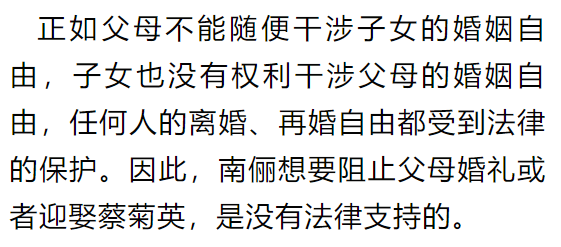 正如父母不能随便干涉子女的婚姻自由，子女也没有权利干涉父母的婚姻自由，任何人的离婚、再婚自由都受到法律的保护。因此，南俪想要阻止父母婚礼或者迎娶蔡菊英，是没有法律支持的。